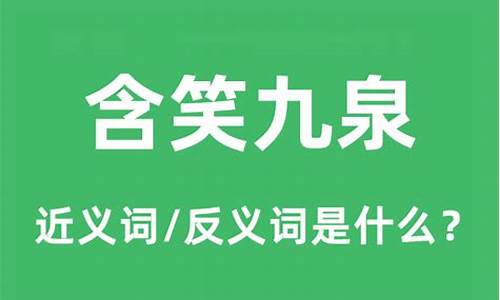 含笑九泉

近义词/反义词是什么？